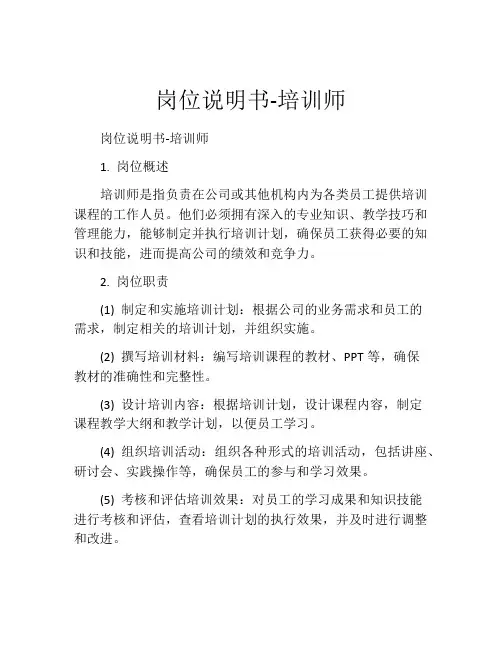 岗位说明书-培训师

岗位说明书-培训师

1. 岗位概述

培训师是指负责在公司或其他机构内为各类员工提供培训课程的工作人员。他们必须拥有深入的专业知识、教学技巧和管理能力，能够制定并执行培训计划，确保员工获得必要的知识和技能，进而提高公司的绩效和竞争力。

2. 岗位职责

(1) 制定和实施培训计划：根据公司的业务需求和员工的需求，制定相关的培训计划，并组织实施。

(2) 撰写培训材料：编写培训课程的教材、PPT 等，确保教材的准确性和完整性。

(3) 设计培训内容：根据培训计划，设计课程内容，制定课程教学大纲和教学计划，以便员工学习。

(4) 组织培训活动：组织各种形式的培训活动，包括讲座、研讨会、实践操作等，确保员工的参与和学习效果。

(5) 考核和评估培训效果：对员工的学习成果和知识技能进行考核和评估，查看培训计划的执行效果，并及时进行调整和改进。